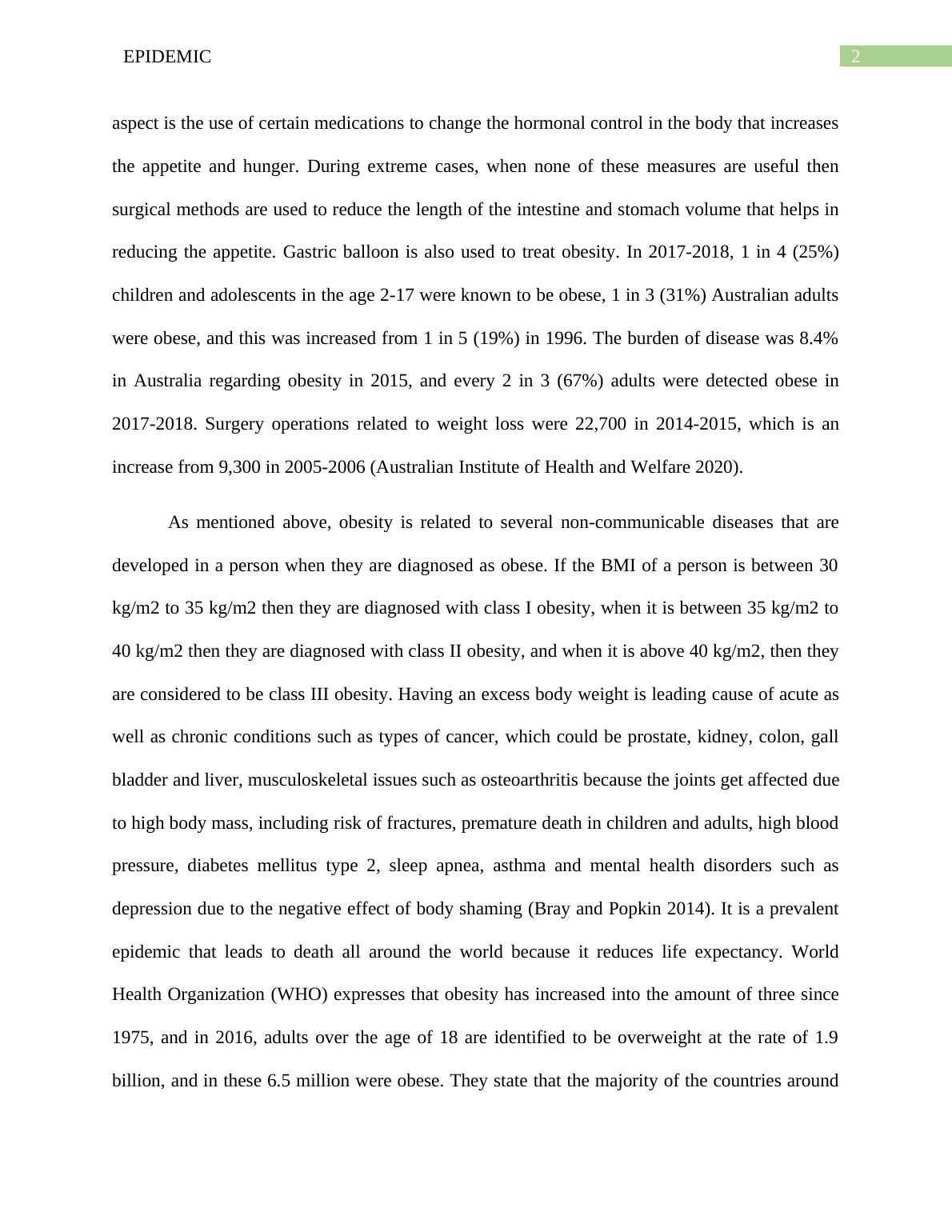 EPIDEMIC

2

aspect is the use of certain medications to change the hormonal control in the body that increases the appetite and hunger. During extreme cases, when none of these measures are useful then surgical methods are used to reduce the length of the intestine and stomach volume that helps in reducing the appetite. Gastric balloon is also used to treat obesity. In 2017-2018, 1 in 4 (25%) children and adolescents in the age 2-17 were known to be obese, 1 in 3 (31%) Australian adults were obese, and this was increased from 1 in 5 (19%) in 1996. The burden of disease was 8.4% in Australia regarding obesity in 2015, and every 2 in 3 (67%) adults were detected obese in 2017-2018. Surgery operations related to weight loss were 22,700 in 2014-2015, which is an increase from 9,300 in 2005-2006 (Australian Institute of Health and Welfare 2020).

As mentioned above, obesity is related to several non-communicable diseases that are developed in a person when they are diagnosed as obese. If the BMI of a person is between 30 kg/m2 to 35 kg/m2 then they are diagnosed with class I obesity, when it is between 35 kg/m2 to 40 kg/m2 then they are diagnosed with class II obesity, and when it is above 40 kg/m2, then they are considered to be class III obesity. Having an excess body weight is leading cause of acute as well as chronic conditions such as types of cancer, which could be prostate, kidney, colon, gall bladder and liver, musculoskeletal issues such as osteoarthritis because the joints get affected due to high body mass, including risk of fractures, premature death in children and adults, high blood pressure, diabetes mellitus type 2, sleep apnea, asthma and mental health disorders such as depression due to the negative effect of body shaming (Bray and Popkin 2014). It is a prevalent epidemic that leads to death all around the world because it reduces life expectancy. World Health Organization (WHO) expresses that obesity has increased into the amount of three since 1975, and in 2016, adults over the age of 18 are identified to be overweight at the rate of 1.9 billion, and in these 6.5 million were obese. They state that the majority of the countries around